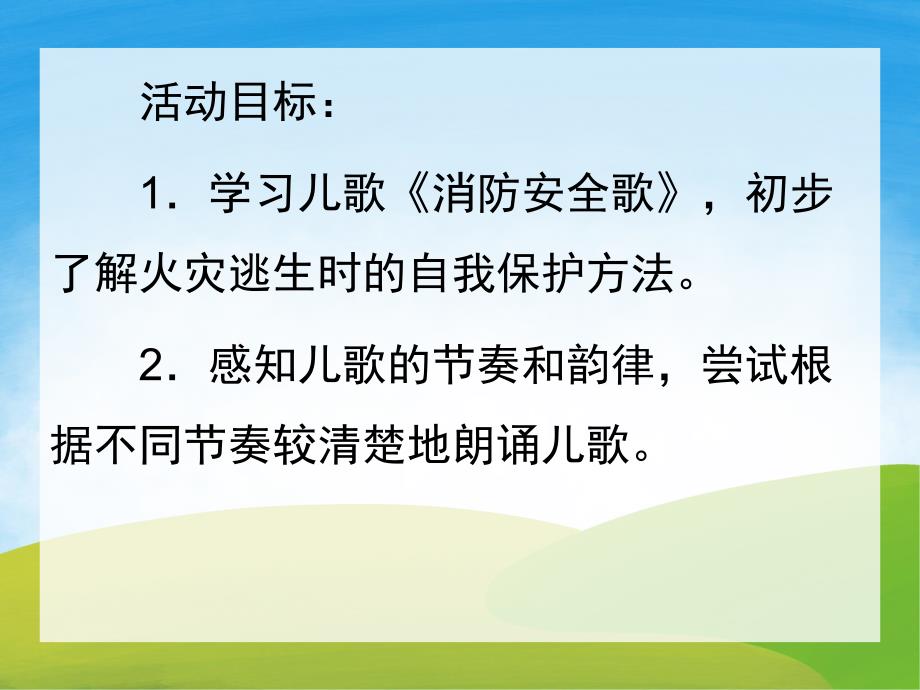 活动目标：

1．学习儿歌《消防安全歌》，初步了解火灾逃生时的自我保护方法。

2．感知儿歌的节奏和韵律，尝试根据不同节奏较清楚地朗诵儿歌。